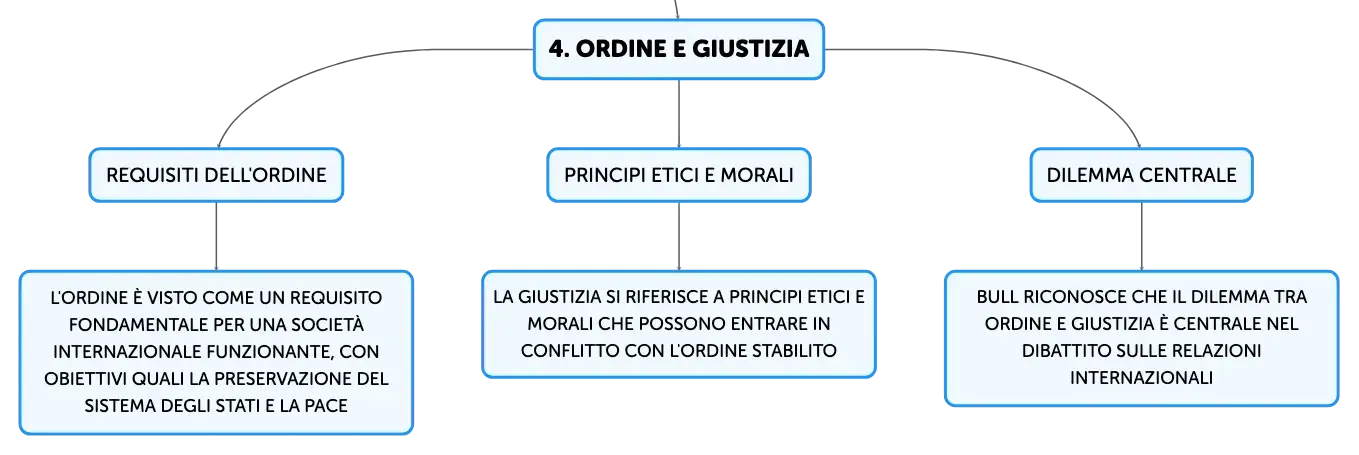 4. ORDINE E GIUSTIZIA

REQUISITI DELL'ORDINE

L'ORDINE È VISTO COME UN REQUISITO FONDAMENTALE PER UNA SOCIETÀ INTERNAZIONALE FUNZIONANTE, CON OBIETTIVI QUALI LA PRESERVAZIONE DEL SISTEMA DEGLI STATI E LA PACE

PRINCIPI ETICI E MORALI

LA GIUSTIZIA SI RIFERISCE A PRINCIPI ETICI E MORALI CHE POSSONO ENTRARE IN CONFLITTO CON L'ORDINE STABILITO

DILEMMA CENTRALE

BULL RICONOSCE CHE IL DILEMMA TRA ORDINE E GIUSTIZIA È CENTRALE NEL DIBATTITO SULLE RELAZIONI INTERNAZIONALI